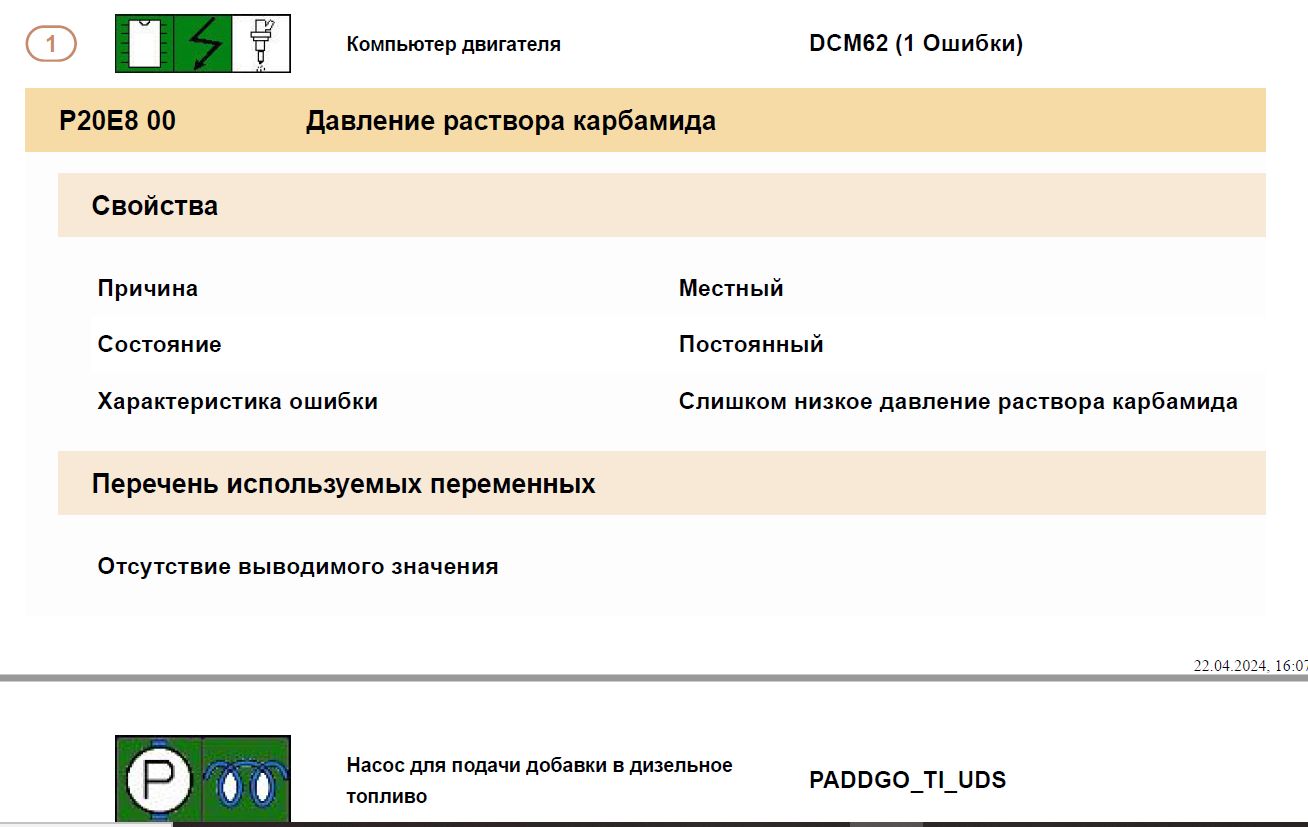 1

Компьютер двигателя

DCM62 (1 Ошибки)

P20E8 00 Давление раствора карбамида

Свойства

| Причина | Местный |
|---|---|
| Состояние | Постоянный |
| Характеристика ошибки | Слишком низкое давление раствора карбамида |

Перечень используемых переменных

Отсутствие выводимого значения

22.04.2024, 16:07

P

Насос для подачи добавки в дизельное топливо

PADDGO_TI_UDS